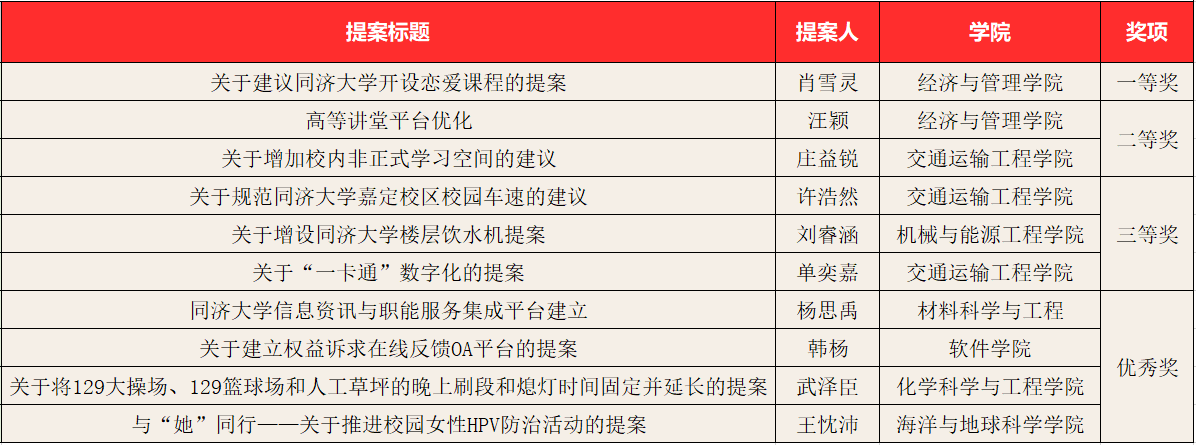 | 提案标题 | 提案人 | 学院 | 奖项 |
|---|---|---|---|
| 关于建议同济大学开设恋爱课程的提案 | 肖雪灵 | 经济与管理学院 | 一等奖 |
| 高等讲堂平台优化 | 汪颖 | 经济与管理学院 | 二等奖 |
| 关于增加校内非正式学习空间的建议 | 庄益锐 | 交通运输工程学院 |  |
| 关于规范同济大学嘉定校区校园车速的建议 | 许浩然 | 交通运输工程学院 | 三等奖 |
| 关于增设同济大学楼层饮水机提案 | 刘睿涵 | 机械与能源工程学院 |  |
| 关于“一卡通”数字化的提案 | 单奕嘉 | 交通运输工程学院 |  |
| 同济大学信息资讯与职能服务集成平台建立 | 杨思禹 | 材料科学与工程 | 优秀奖 |
| 关于建立权益诉求在线反馈OA平台的提案 | 韩杨 | 软件学院 |  |
| 关于将129大操场、129篮球场和人工草坪的晚上刷段和熄灯时间固定并延长的提案 | 武泽臣 | 化学科学与工程学院 |  |
| 与“她”同行——关于推进校园女性HPV防治活动的提案 | 王忱沛 | 海洋与地球科学学院 |  |